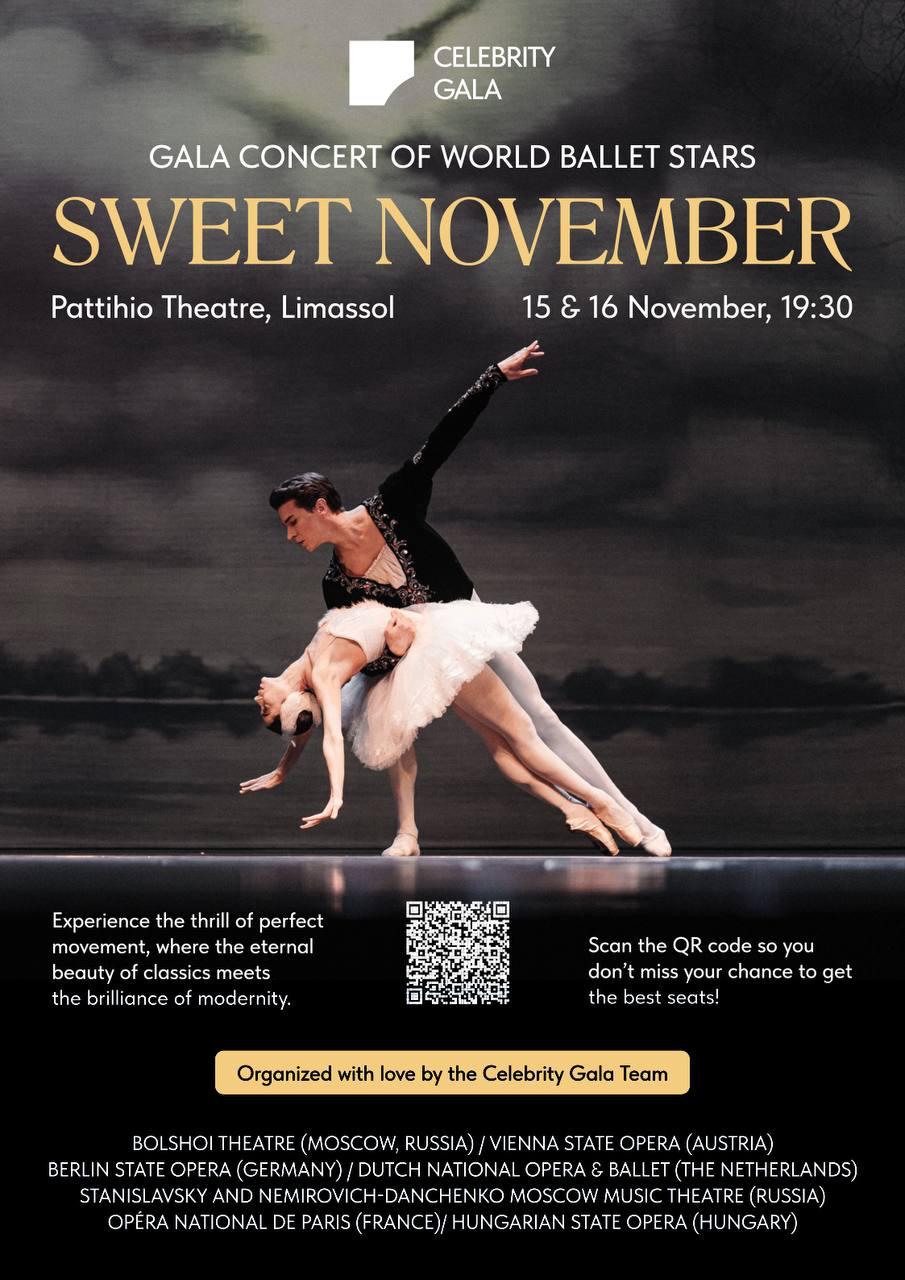 CELEBRITY
GALA

GALA CONCERT OF WORLD BALLET STARS

SWEET NOVEMBER

Pattihio Theatre, Limassol

15 & 16 November, 19:30

Experience the thrill of perfect movement, where the eternal beauty of classics meets the brilliance of modernity.

Scan the QR code so you don't miss your chance to get the best seats!

Organized with love by the Celebrity Gala Team

BOLSHOI THEATRE (MOSCOW, RUSSIA) / VIENNA STATE OPERA (AUSTRIA)
BERLIN STATE OPERA (GERMANY) / DUTCH NATIONAL OPERA & BALLET (THE NETHERLANDS)
STANISLAVSKY AND NEMIROVICH-DANCHENKO MOSCOW MUSIC THEATRE (RUSSIA)
OPÉRA NATIONAL DE PARIS (FRANCE)/ HUNGARIAN STATE OPERA (HUNGARY)